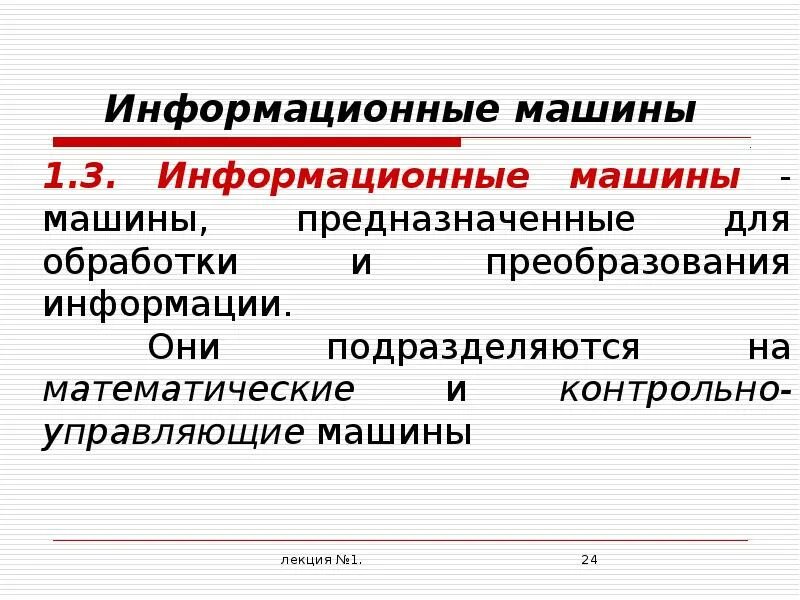 Информационные машины

1.3. Информационные машины - машины, предназначенные для обработки и преобразования информации.

Они подразделяются на математические и контрольно-управляющие машины

лекция №1.

24